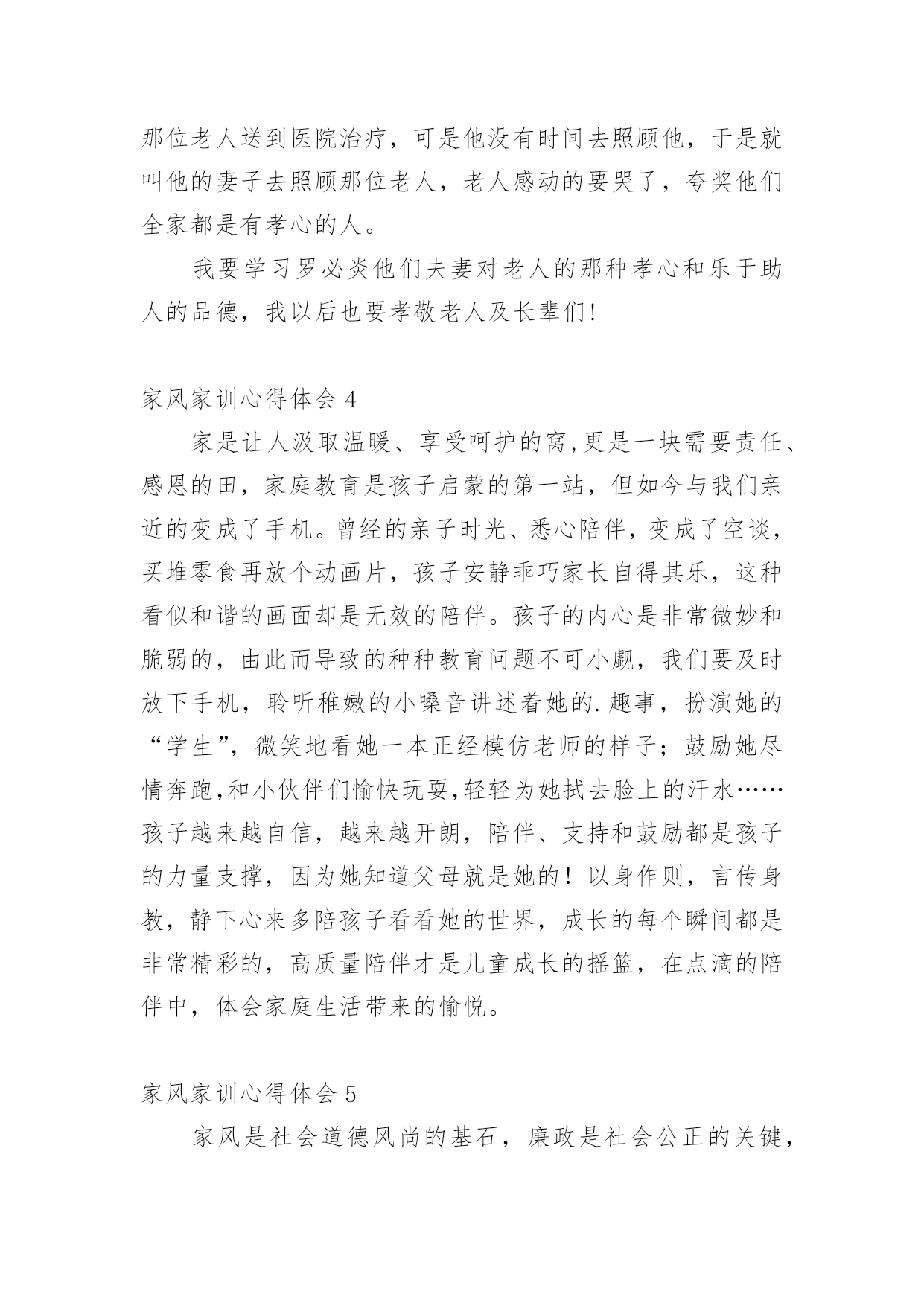 那位老人送到医院治疗，可是他没有时间去照顾他，于是就叫他的妻子去照顾那位老人，老人感动的要哭了，夸奖他们全家都是有孝心的人。

我要学习罗必炎他们夫妻对老人的那种孝心和乐于助人的品德，我以后也要孝敬老人及长辈们!

家风家训心得体会 4

家是让人汲取温暖、享受呵护的窝,更是一块需要责任、感恩的田，家庭教育是孩子启蒙的第一站，但如今与我们亲近的变成了手机。曾经的亲子时光、悉心陪伴，变成了空谈，买堆零食再放个动画片，孩子安静乖巧家长自得其乐，这种看似和谐的画面却是无效的陪伴。孩子的内心是非常微妙和脆弱的，由此而导致的种种教育问题不可小觑，我们要及时放下手机，聆听稚嫩的小嗓音讲述着她的.趣事，扮演她的“学生”，微笑地看她一本正经模仿老师的样子；鼓励她尽情奔跑,和小伙伴们愉快玩耍,轻轻为她拭去脸上的汗水……孩子越来越自信，越来越开朗，陪伴、支持和鼓励都是孩子的力量支撑，因为她知道父母就是她的！以身作则，言传身教，静下心来多陪孩子看看她的世界，成长的每个瞬间都是非常精彩的，高质量陪伴才是儿童成长的摇篮，在点滴的陪伴中，体会家庭生活带来的愉悦。

家风家训心得体会 5

家风是社会道德风尚的基石，廉政是社会公正的关键，